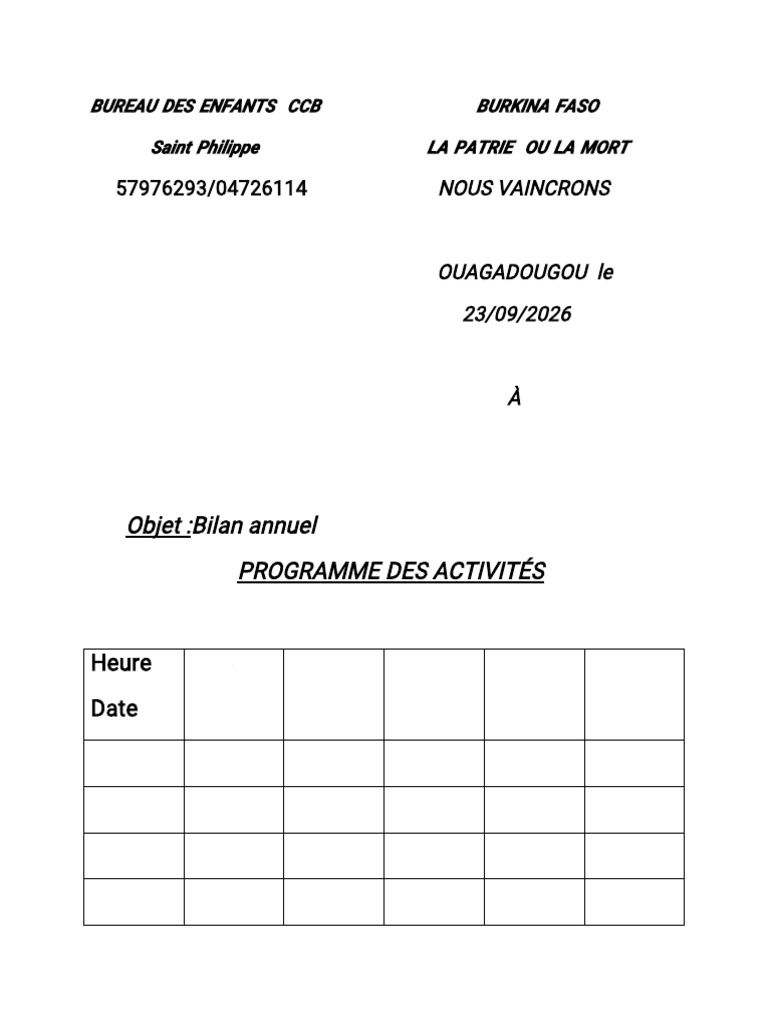 BUREAU DES ENFANTS CCB

Saint Philippe

57976293/04726114

BURKINA FASO

LA PATRIE OU LA MORT

NOUS VAINCRONS

OUAGADOUGOU le 23/09/2026

À

Objet :Bilan annuel

PROGRAMME DES ACTIVITÉS

| Heure Date | | | | | |
|---|---|---|---|---|---|
| | | | | | |
| | | | | | |
| | | | | | |
| | | | | | |